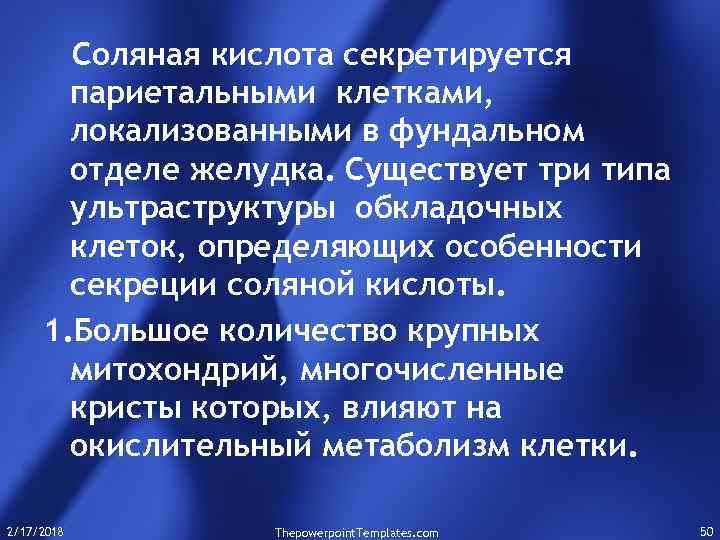 Соляная кислота секретируется париетальными клетками, локализованными в фундальном отделе желудка. Существует три типа ультраструктуры обкладочных клеток, определяющих особенности секреции соляной кислоты.

1.Большое количество крупных митохондрий, многочисленные кристы которых, влияют на окислительный метаболизм клетки.

2/17/2018 ThepowerpointTemplates.com 50